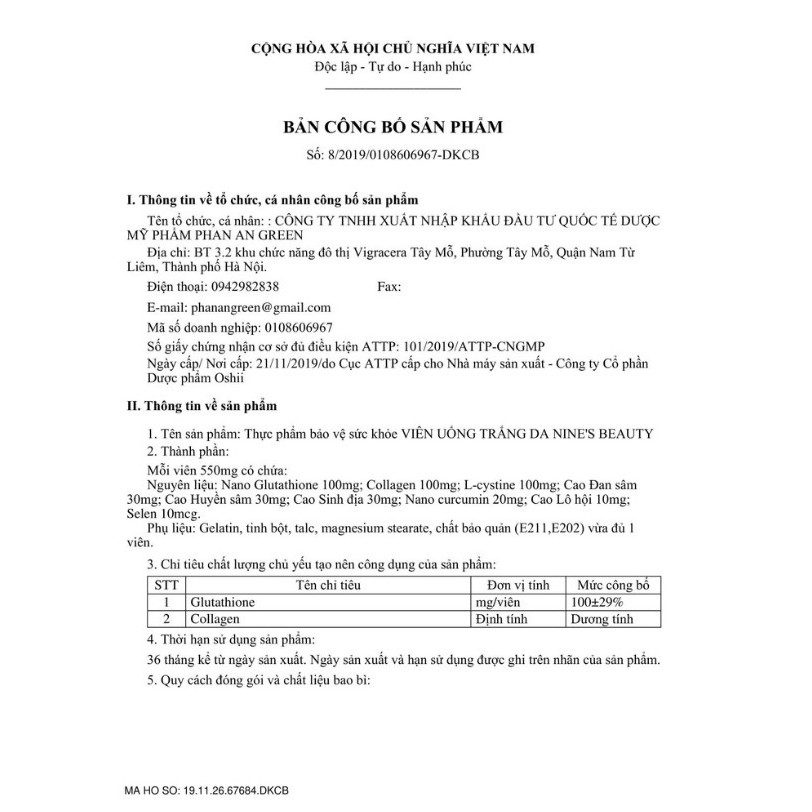 CỘNG HÒA XÃ HỘI CHỦ NGHĨA VIỆT NAM
Độc lập - Tự do - Hạnh phúc

BẢN CÔNG BỐ SẢN PHẨM
Số: 8/2019/0108606967-DKCB

I. Thông tin về tổ chức, cá nhân công bố sản phẩm
Tên tổ chức, cá nhân: : CÔNG TY TNHH XUẤT NHẬP KHẨU ĐẦU TƯ QUỐC TẾ DƯỢC MỸ PHẨM PHAN AN GREEN
Địa chỉ: BT 3.2 khu chức năng đô thị Vigracera Tây Mỗ, Phường Tây Mỗ, Quận Nam Từ Liêm, Thành phố Hà Nội.
Điện thoại: 0942982838 Fax:
E-mail: phanangreen@gmail.com
Mã số doanh nghiệp: 0108606967
Số giấy chứng nhận cơ sở đủ điều kiện ATTP: 101/2019/ATTP-CNGMP
Ngày cấp/ Nơi cấp: 21/11/2019/do Cục ATTP cấp cho Nhà máy sản xuất - Công ty Cổ phần Dược phẩm Oshii

II. Thông tin về sản phẩm
1. Tên sản phẩm: Thực phẩm bảo vệ sức khỏe VIÊN UỐNG TRẮNG DA NINE'S BEAUTY
2. Thành phần:
Mỗi viên 550mg có chứa:
Nguyên liệu: Nano Glutathione 100mg; Collagen 100mg; L-cystine 100mg; Cao Đan sâm 30mg; Cao Huyền sâm 30mg; Cao Sinh địa 30mg; Nano curcumin 20mg; Cao Lô hội 10mg; Selen 10mcg.
Phụ liệu: Gelatin, tinh bột, talc, magnesium stearate, chất bảo quản (E211,E202) vừa đủ 1 viên.
3. Chỉ tiêu chất lượng chủ yếu tạo nên công dụng của sản phẩm:

| STT | Tên chỉ tiêu | Đơn vị tính | Mức công bố |
|---|---|---|---|
| 1 | Glutathione | mg/viên | 100±29% |
| 2 | Collagen | Định tính | Dương tính |

4. Thời hạn sử dụng sản phẩm:
36 tháng kể từ ngày sản xuất. Ngày sản xuất và hạn sử dụng được ghi trên nhãn của sản phẩm.
5. Quy cách đóng gói và chất liệu bao bì:

MA HO SO: 19.11.26.67684.DKCB